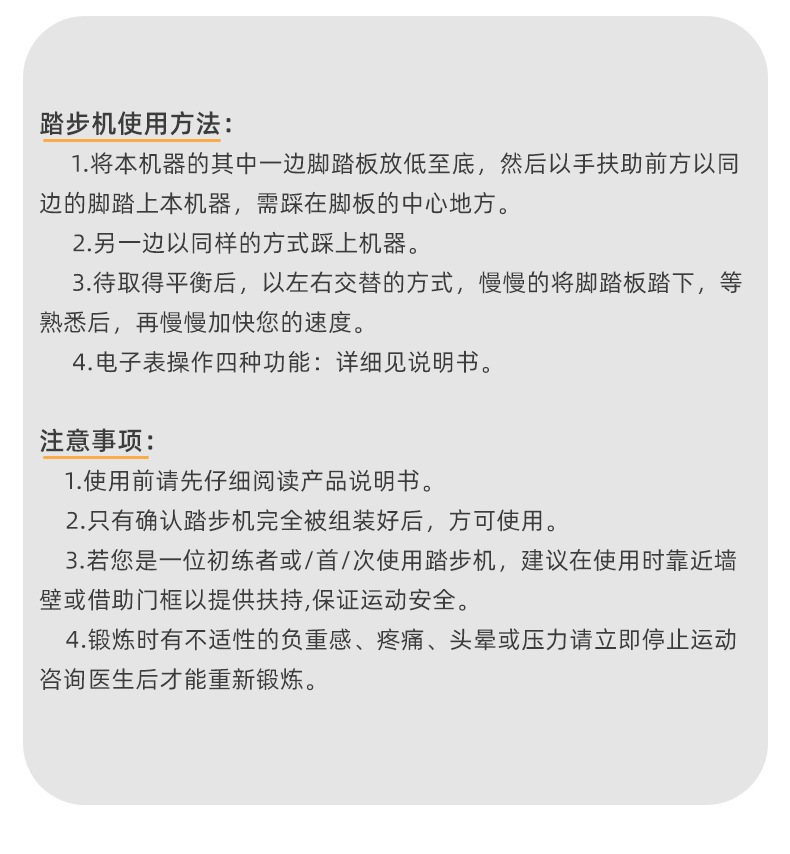 踏步机使用方法：

1.将本机器的其中一边脚踏板放低至底，然后以手扶助前方以同边的脚踏上本机器，需踩在脚板的中心地方。

2.另一边以同样的方式踩上机器。

3.待取得平衡后，以左右交替的方式，慢慢的将脚踏板踏下，等熟悉后，再慢慢加快您的速度。

4.电子表操作四种功能：详细见说明书。

注意事项：

1.使用前请先仔细阅读产品说明书。

2.只有确认踏步机完全被组装好后，方可使用。

3.若您是一位初练者或/首/次使用踏步机，建议在使用时靠近墙壁或借助门框以提供扶持,保证运动安全。

4.锻炼时有不适性的负重感、疼痛、头晕或压力请立即停止运动咨询医生后才能重新锻炼。